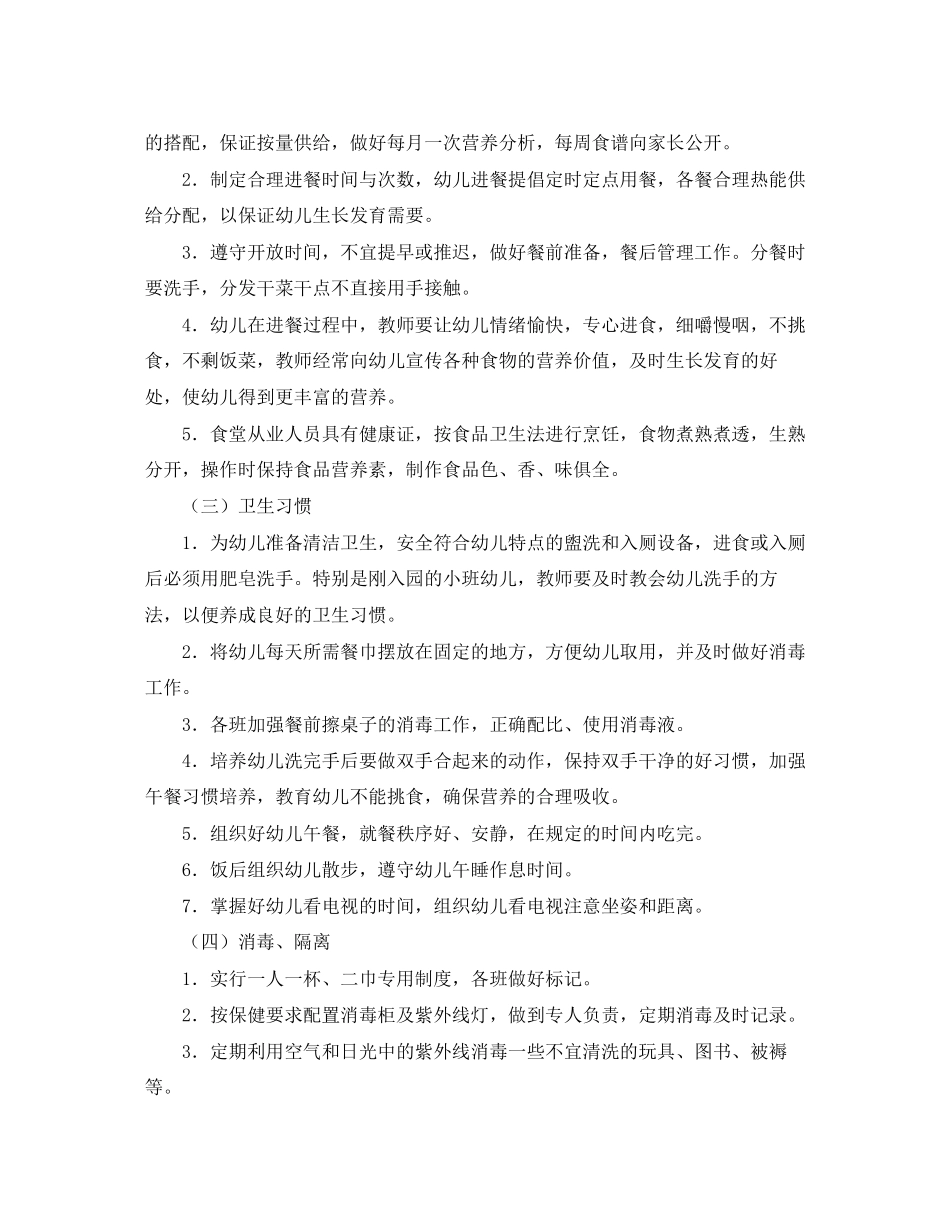 的搭配，保证按量供给，做好每月一次营养分析，每周食谱向家长公开。

2．制定合理进餐时间与次数，幼儿进餐提倡定时定点用餐，各餐合理热能供给分配，以保证幼儿生长发育需要。

3．遵守开放时间，不宜提早或推迟，做好餐前准备，餐后管理工作。分餐时要洗手，分发干菜干点不直接用手接触。

4．幼儿在进餐过程中，教师要让幼儿情绪愉快，专心进食，细嚼慢咽，不挑食，不剩饭菜，教师经常向幼儿宣传各种食物的营养价值，及时生长发育的好处，使幼儿得到更丰富的营养。

5．食堂从业人员具有健康证，按食品卫生法进行烹饪，食物煮熟煮透，生熟分开，操作时保持食品营养素，制作食品色、香、味俱全。

（三）卫生习惯

1．为幼儿准备清洁卫生，安全符合幼儿特点的盥洗和入厕设备，进食或入厕后必须用肥皂洗手。特别是刚入园的小班幼儿，教师要及时教会幼儿洗手的方法，以便养成良好的卫生习惯。

2．将幼儿每天所需餐巾摆放在固定的地方，方便幼儿取用，并及时做好消毒工作。

3．各班加强餐前擦桌子的消毒工作，正确配比、使用消毒液。

4．培养幼儿洗完手后要做双手合起来的动作，保持双手干净的好习惯，加强午餐习惯培养，教育幼儿不能挑食，确保营养的合理吸收。

5．组织好幼儿午餐，就餐秩序好、安静，在规定的时间内吃完。

6．饭后组织幼儿散步，遵守幼儿午睡作息时间。

7．掌握好幼儿看电视的时间，组织幼儿看电视注意坐姿和距离。

（四）消毒、隔离

1．实行一人一杯、二巾专用制度，各班做好标记。

2．按保健要求配置消毒柜及紫外线灯，做到专人负责，定期消毒及时记录。

3．定期利用空气和日光中的紫外线消毒一些不宜清洗的玩具、图书、被褥等。